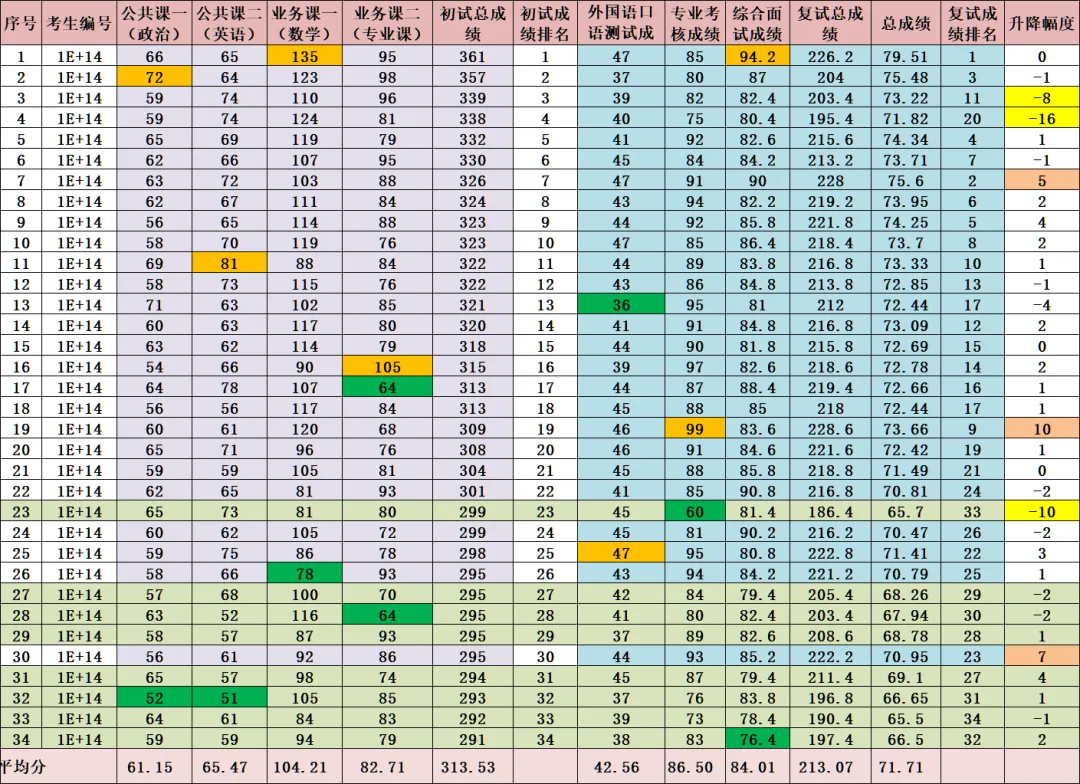 | 序号 | 考生编号 | 公共课一（政治） | 公共课二（英语） | 业务课一（数学） | 业务课二（专业课） | 初试总成绩 | 初试成绩排名 | 外国语口语测试成 | 专业考核成绩 | 综合面试成绩 | 复试总成绩 | 总成绩 | 复试成绩排名 | 升降幅度 |
|---|---|---|---|---|---|---|---|---|---|---|---|---|---|---|
| 1 | 1E+14 | 66 | 65 | 135 | 95 | 361 | 1 | 47 | 85 | 94.2 | 226.2 | 79.51 | 1 | 0 |
| 2 | 1E+14 | 72 | 64 | 123 | 98 | 357 | 2 | 37 | 80 | 87 | 204 | 75.48 | 3 | -1 |
| 3 | 1E+14 | 59 | 74 | 110 | 96 | 339 | 3 | 39 | 82 | 82.4 | 203.4 | 73.22 | 11 | -8 |
| 4 | 1E+14 | 59 | 74 | 124 | 81 | 338 | 4 | 40 | 75 | 80.4 | 195.4 | 71.82 | 20 | -16 |
| 5 | 1E+14 | 65 | 69 | 119 | 79 | 332 | 5 | 41 | 92 | 82.6 | 215.6 | 74.34 | 4 | 1 |
| 6 | 1E+14 | 62 | 66 | 107 | 95 | 330 | 6 | 45 | 84 | 84.2 | 213.2 | 73.71 | 7 | -1 |
| 7 | 1E+14 | 63 | 72 | 103 | 88 | 326 | 7 | 47 | 91 | 90 | 228 | 75.6 | 2 | 5 |
| 8 | 1E+14 | 62 | 67 | 111 | 84 | 324 | 8 | 43 | 94 | 82.2 | 219.2 | 73.95 | 6 | 2 |
| 9 | 1E+14 | 56 | 65 | 114 | 88 | 323 | 9 | 44 | 92 | 85.8 | 221.8 | 74.25 | 5 | 4 |
| 10 | 1E+14 | 58 | 70 | 119 | 76 | 323 | 10 | 47 | 85 | 86.4 | 218.4 | 73.7 | 8 | 2 |
| 11 | 1E+14 | 69 | 81 | 88 | 84 | 322 | 11 | 44 | 89 | 83.8 | 216.8 | 73.33 | 10 | 1 |
| 12 | 1E+14 | 58 | 73 | 115 | 76 | 322 | 12 | 43 | 86 | 84.8 | 213.8 | 72.85 | 13 | -1 |
| 13 | 1E+14 | 71 | 63 | 102 | 85 | 321 | 13 | 36 | 95 | 81 | 212 | 72.44 | 17 | -4 |
| 14 | 1E+14 | 60 | 63 | 117 | 80 | 320 | 14 | 41 | 91 | 84.8 | 216.8 | 73.09 | 12 | 2 |
| 15 | 1E+14 | 63 | 62 | 114 | 79 | 318 | 15 | 44 | 90 | 81.8 | 215.8 | 72.69 | 15 | 0 |
| 16 | 1E+14 | 54 | 66 | 90 | 105 | 315 | 16 | 39 | 97 | 82.6 | 218.6 | 72.78 | 14 | 2 |
| 17 | 1E+14 | 64 | 78 | 107 | 64 | 313 | 17 | 44 | 87 | 88.4 | 219.4 | 72.66 | 16 | 1 |
| 18 | 1E+14 | 56 | 56 | 117 | 84 | 313 | 18 | 45 | 88 | 85 | 218 | 72.44 | 17 | 1 |
| 19 | 1E+14 | 60 | 61 | 120 | 68 | 309 | 19 | 46 | 99 | 83.6 | 228.6 | 73.66 | 9 | 10 |
| 20 | 1E+14 | 65 | 71 | 96 | 76 | 308 | 20 | 46 | 91 | 84.6 | 221.6 | 72.42 | 19 | 1 |
| 21 | 1E+14 | 59 | 59 | 105 | 81 | 304 | 21 | 45 | 88 | 85.8 | 218.8 | 71.49 | 21 | 0 |
| 22 | 1E+14 | 62 | 65 | 81 | 93 | 301 | 22 | 41 | 85 | 90.8 | 216.8 | 70.81 | 24 | -2 |
| 23 | 1E+14 | 65 | 73 | 81 | 80 | 299 | 23 | 45 | 60 | 81.4 | 186.4 | 65.7 | 33 | -10 |
| 24 | 1E+14 | 60 | 62 | 105 | 72 | 299 | 24 | 45 | 81 | 90.2 | 216.2 | 70.47 | 26 | -2 |
| 25 | 1E+14 | 59 | 75 | 86 | 78 | 298 | 25 | 47 | 95 | 80.8 | 222.8 | 71.41 | 22 | 3 |
| 26 | 1E+14 | 58 | 66 | 78 | 93 | 295 | 26 | 43 | 94 | 84.2 | 221.2 | 70.79 | 25 | 1 |
| 27 | 1E+14 | 57 | 68 | 100 | 70 | 295 | 27 | 42 | 84 | 79.4 | 205.4 | 68.26 | 29 | -2 |
| 28 | 1E+14 | 63 | 52 | 116 | 64 | 295 | 28 | 41 | 80 | 82.4 | 203.4 | 67.94 | 30 | -2 |
| 29 | 1E+14 | 58 | 57 | 87 | 93 | 295 | 29 | 37 | 89 | 82.6 | 208.6 | 68.78 | 28 | 1 |
| 30 | 1E+14 | 56 | 61 | 92 | 86 | 295 | 30 | 44 | 93 | 85.2 | 222.2 | 70.95 | 23 | 7 |
| 31 | 1E+14 | 65 | 57 | 98 | 74 | 294 | 31 | 45 | 87 | 79.4 | 211.4 | 69.1 | 27 | 4 |
| 32 | 1E+14 | 52 | 51 | 105 | 85 | 293 | 32 | 37 | 76 | 83.8 | 196.8 | 66.65 | 31 | 1 |
| 33 | 1E+14 | 64 | 61 | 84 | 83 | 292 | 33 | 39 | 73 | 78.4 | 190.4 | 65.5 | 34 | -1 |
| 34 | 1E+14 | 59 | 59 | 94 | 79 | 291 | 34 | 38 | 83 | 76.4 | 197.4 | 66.5 | 32 | 2 |
| 平均分 | | 61.15 | 65.47 | 104.21 | 82.71 | 313.53 | | 42.56 | 86.50 | 84.01 | 213.07 | 71.71 | | |